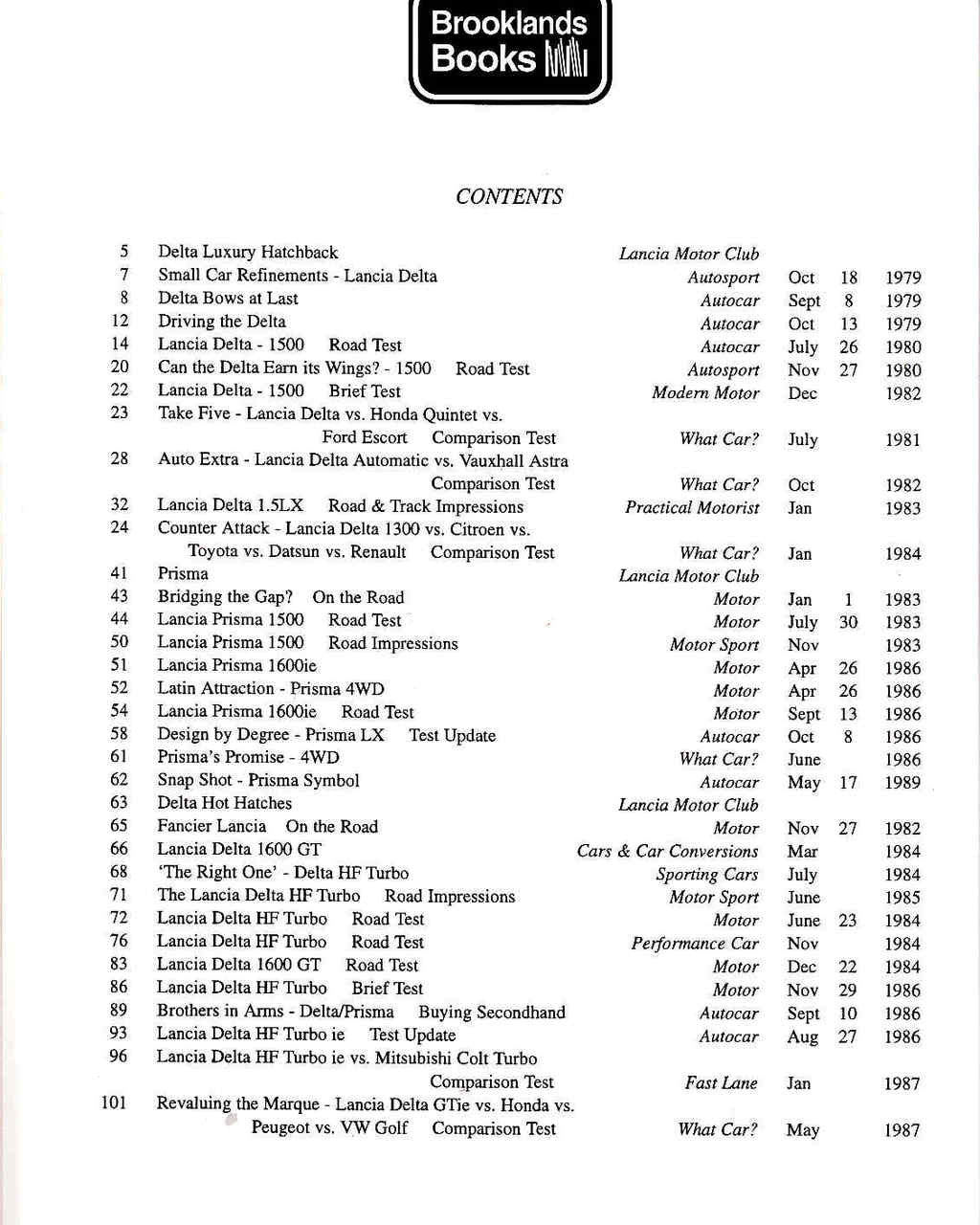 Brooklands Books

CONTENTS

5 Delta Luxury Hatchback Lancia Motor Club
7 Small Car Refinements - Lancia Delta Autosport Oct 18 1979
8 Delta Bows at Last Autocar Sept 8 1979
12 Driving the Delta Autocar Oct 13 1979
14 Lancia Delta - 1500 Road Test Autocar July 26 1980
20 Can the Delta Earn its Wings? - 1500 Road Test Autosport Nov 27 1980
22 Lancia Delta - 1500 Brief Test Modern Motor Dec 1982
23 Take Five - Lancia Delta vs. Honda Quintet vs. Ford Escort Comparison Test What Car? July 1981
28 Auto Extra - Lancia Delta Automatic vs. Vauxhall Astra Comparison Test What Car? Oct 1982
32 Lancia Delta 1.5LX Road & Track Impressions Practical Motorist Jan 1983
24 Counter Attack - Lancia Delta 1300 vs. Citroen vs. Toyota vs. Datsun vs. Renault Comparison Test What Car? Jan 1984
41 Prisma Lancia Motor Club
43 Bridging the Gap? On the Road Motor Jan 1 1983
44 Lancia Prisma 1500 Road Test Motor July 30 1983
50 Lancia Prisma 1500 Road Impressions Motor Sport Nov 1983
51 Lancia Prisma 1600ie Motor Apr 26 1986
52 Latin Attraction - Prisma 4WD Motor Apr 26 1986
54 Lancia Prisma 1600ie Road Test Motor Sept 13 1986
58 Design by Degree - Prisma LX Test Update Autocar Oct 8 1986
61 Prisma's Promise - 4WD What Car? June 1986
62 Snap Shot - Prisma Symbol Autocar May 17 1989
63 Delta Hot Hatches Lancia Motor Club
65 Fancier Lancia On the Road Motor Nov 27 1982
66 Lancia Delta 1600 GT Cars & Car Conversions Mar 1984
68 'The Right One' - Delta HF Turbo Sporting Cars July 1984
71 The Lancia Delta HF Turbo Road Impressions Motor Sport June 1985
72 Lancia Delta HF Turbo Road Test Motor June 23 1984
76 Lancia Delta HF Turbo Road Test Performance Car Nov 1984
83 Lancia Delta 1600 GT Road Test Motor Dec 22 1984
86 Lancia Delta HF Turbo Brief Test Motor Nov 29 1986
89 Brothers in Arms - Delta/Prisma Buying Secondhand Autocar Sept 10 1986
93 Lancia Delta HF Turbo ie Test Update Autocar Aug 27 1986
96 Lancia Delta HF Turbo ie vs. Mitsubishi Colt Turbo Comparison Test Fast Lane Jan 1987
101 Revaluing the Marque - Lancia Delta GTie vs. Honda vs. Peugeot vs. VW Golf Comparison Test What Car? May 1987